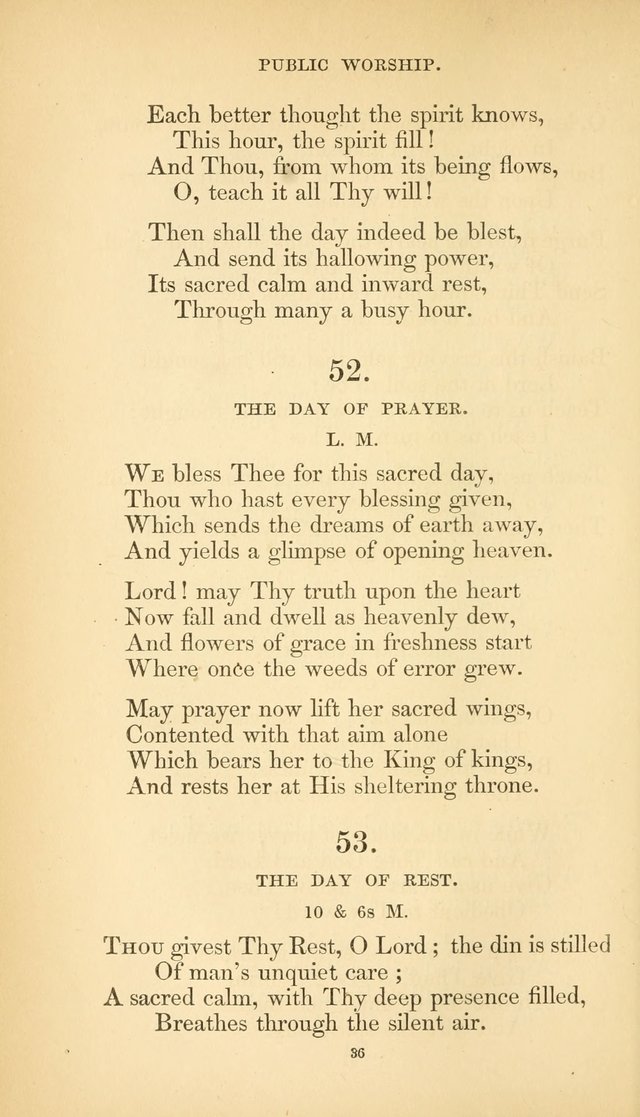 PUBLIC WORSHIP.

Each better thought the spirit knows,
This hour, the spirit fill!
And Thou, from whom its being flows,
O, teach it all Thy will!

Then shall the day indeed be blest,
And send its hallowing power,
Its sacred calm and inward rest,
Through many a busy hour.

52.

THE DAY OF PRAYER.

L. M.

We bless Thee for this sacred day,
Thou who hast every blessing given,
Which sends the dreams of earth away,
And yields a glimpse of opening heaven.

Lord! may Thy truth upon the heart
Now fall and dwell as heavenly dew,
And flowers of grace in freshness start
Where once the weeds of error grew.

May prayer now lift her sacred wings,
Contented with that aim alone
Which bears her to the King of kings,
And rests her at His sheltering throne.

53.

THE DAY OF REST.

10 & 6s M.

Thou givest Thy Rest, O Lord; the din is stilled
Of man's unquiet care;
A sacred calm, with Thy deep presence filled,
Breathes through the silent air.

36